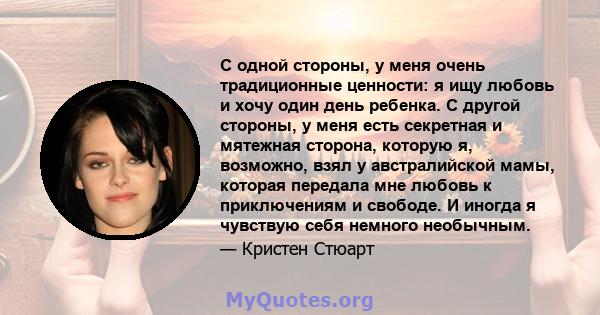 С одной стороны, у меня очень традиционные ценности: я ищу любовь и хочу один день ребенка. С другой стороны, у меня есть секретная и мятежная сторона, которую я, возможно, взял у австралийской мамы, которая передала мне любовь к приключениям и свободе. И иногда я чувствую себя немного необычным.
— Кристен Стюарт

MyQuotes.org